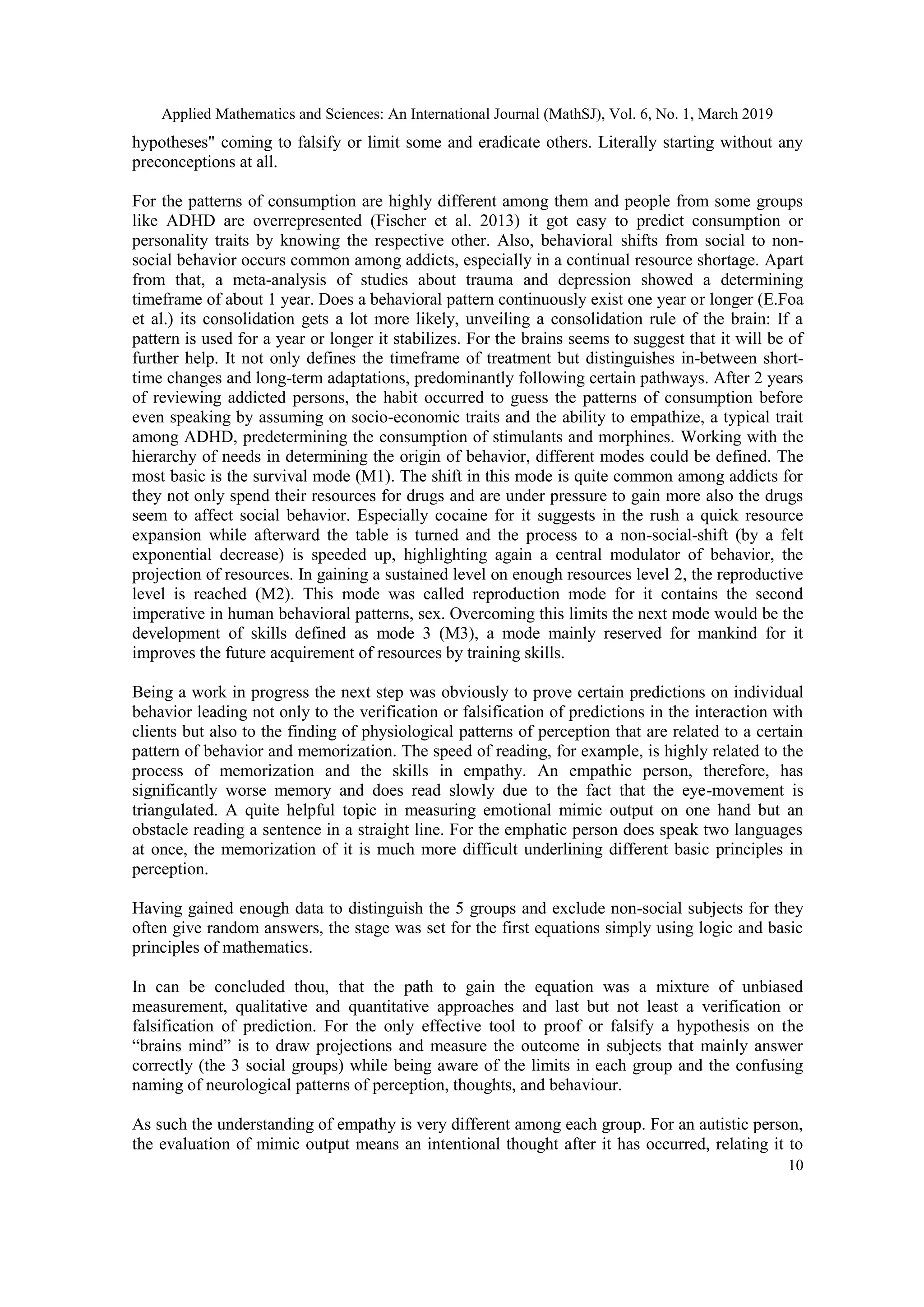 Applied Mathematics and Sciences: An International Journal (MathSJ), Vol. 6, No. 1, March 2019

hypotheses" coming to falsify or limit some and eradicate others. Literally starting without any preconceptions at all.

For the patterns of consumption are highly different among them and people from some groups like ADHD are overrepresented (Fischer et al. 2013) it got easy to predict consumption or personality traits by knowing the respective other. Also, behavioral shifts from social to non-social behavior occurs common among addicts, especially in a continual resource shortage. Apart from that, a meta-analysis of studies about trauma and depression showed a determining timeframe of about 1 year. Does a behavioral pattern continuously exist one year or longer (E.Foa et al.) its consolidation gets a lot more likely, unveiling a consolidation rule of the brain: If a pattern is used for a year or longer it stabilizes. For the brains seems to suggest that it will be of further help. It not only defines the timeframe of treatment but distinguishes in-between short-time changes and long-term adaptations, predominantly following certain pathways. After 2 years of reviewing addicted persons, the habit occurred to guess the patterns of consumption before even speaking by assuming on socio-economic traits and the ability to empathize, a typical trait among ADHD, predetermining the consumption of stimulants and morphines. Working with the hierarchy of needs in determining the origin of behavior, different modes could be defined. The most basic is the survival mode (M1). The shift in this mode is quite common among addicts for they not only spend their resources for drugs and are under pressure to gain more also the drugs seem to affect social behavior. Especially cocaine for it suggests in the rush a quick resource expansion while afterward the table is turned and the process to a non-social-shift (by a felt exponential decrease) is speeded up, highlighting again a central modulator of behavior, the projection of resources. In gaining a sustained level on enough resources level 2, the reproductive level is reached (M2). This mode was called reproduction mode for it contains the second imperative in human behavioral patterns, sex. Overcoming this limits the next mode would be the development of skills defined as mode 3 (M3), a mode mainly reserved for mankind for it improves the future acquirement of resources by training skills.

Being a work in progress the next step was obviously to prove certain predictions on individual behavior leading not only to the verification or falsification of predictions in the interaction with clients but also to the finding of physiological patterns of perception that are related to a certain pattern of behavior and memorization. The speed of reading, for example, is highly related to the process of memorization and the skills in empathy. An empathic person, therefore, has significantly worse memory and does read slowly due to the fact that the eye-movement is triangulated. A quite helpful topic in measuring emotional mimic output on one hand but an obstacle reading a sentence in a straight line. For the emphatic person does speak two languages at once, the memorization of it is much more difficult underlining different basic principles in perception.

Having gained enough data to distinguish the 5 groups and exclude non-social subjects for they often give random answers, the stage was set for the first equations simply using logic and basic principles of mathematics.

In can be concluded thou, that the path to gain the equation was a mixture of unbiased measurement, qualitative and quantitative approaches and last but not least a verification or falsification of prediction. For the only effective tool to proof or falsify a hypothesis on the "brains mind" is to draw projections and measure the outcome in subjects that mainly answer correctly (the 3 social groups) while being aware of the limits in each group and the confusing naming of neurological patterns of perception, thoughts, and behaviour.

As such the understanding of empathy is very different among each group. For an autistic person, the evaluation of mimic output means an intentional thought after it has occurred, relating it to

10